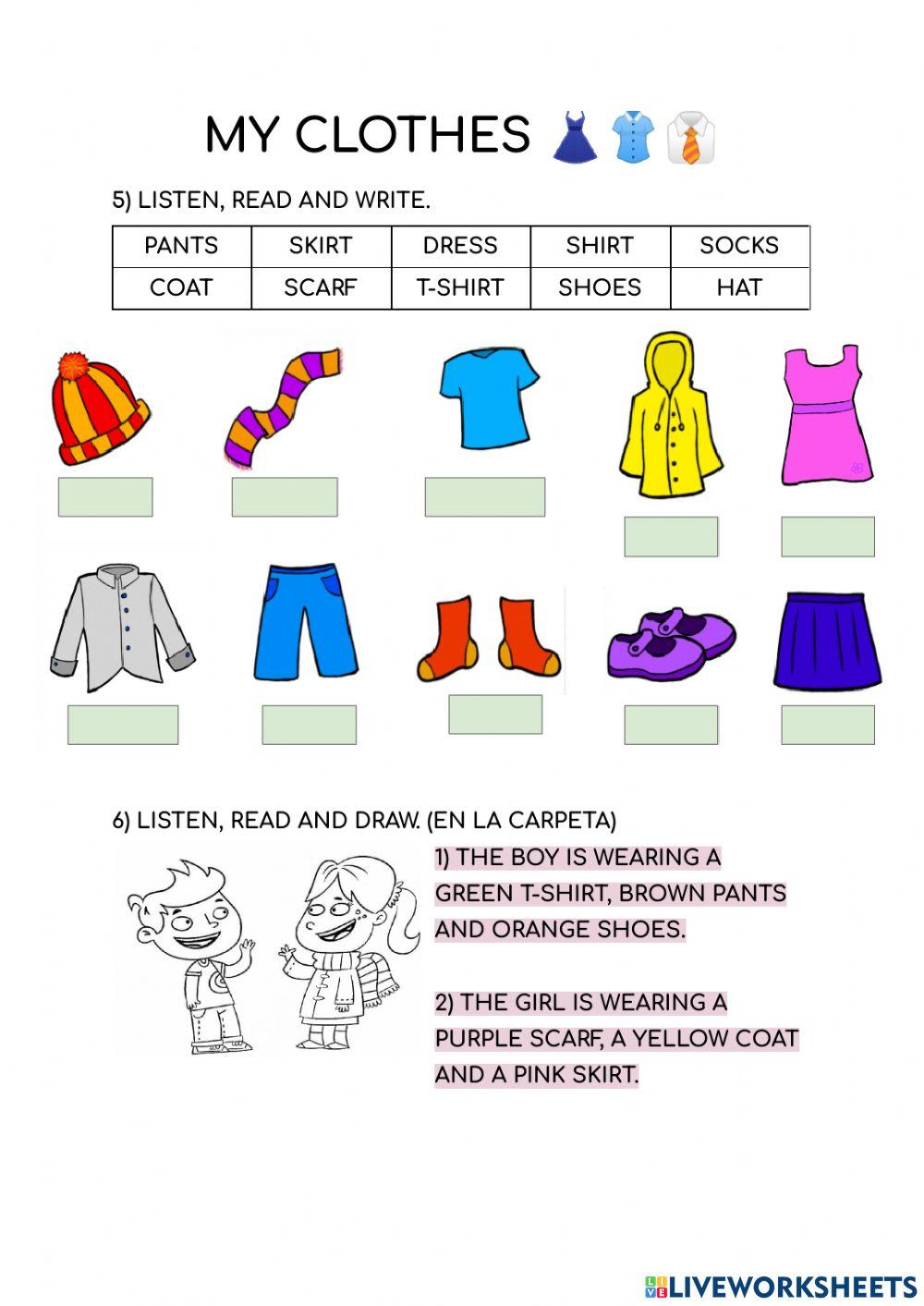 MY CLOTHES

5) LISTEN, READ AND WRITE.

| PANTS | SKIRT | DRESS | SHIRT | SOCKS |
|---|---|---|---|---|
| COAT | SCARF | T-SHIRT | SHOES | HAT |

6) LISTEN, READ AND DRAW. (EN LA CARPETA)

1) THE BOY IS WEARING A GREEN T-SHIRT, BROWN PANTS AND ORANGE SHOES.

2) THE GIRL IS WEARING A PURPLE SCARF, A YELLOW COAT AND A PINK SKIRT.

LIVEWORKSHEETS